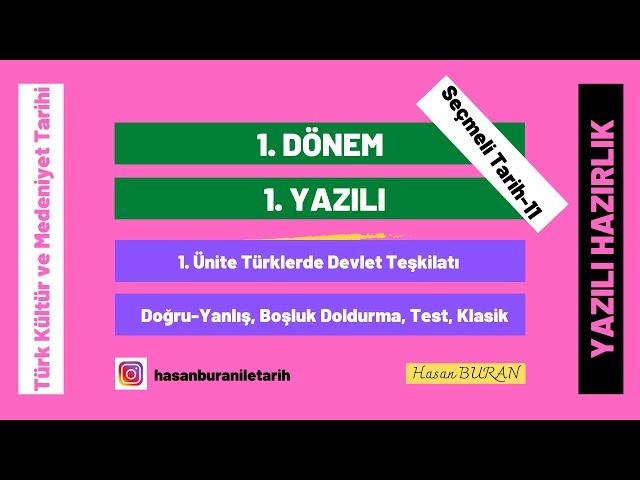 Türk Kültür ve Medeniyet Tarihi

Seçmeli Tarih-11

1. DÖNEM

1. YAZILI

1. Ünite Türklerde Devlet Teşkilatı

Doğru-Yanlış, Boşluk Doldurma, Test, Klasik

hasanburaniletarih

Hasan BURAN

YAZILI HAZIRLIK